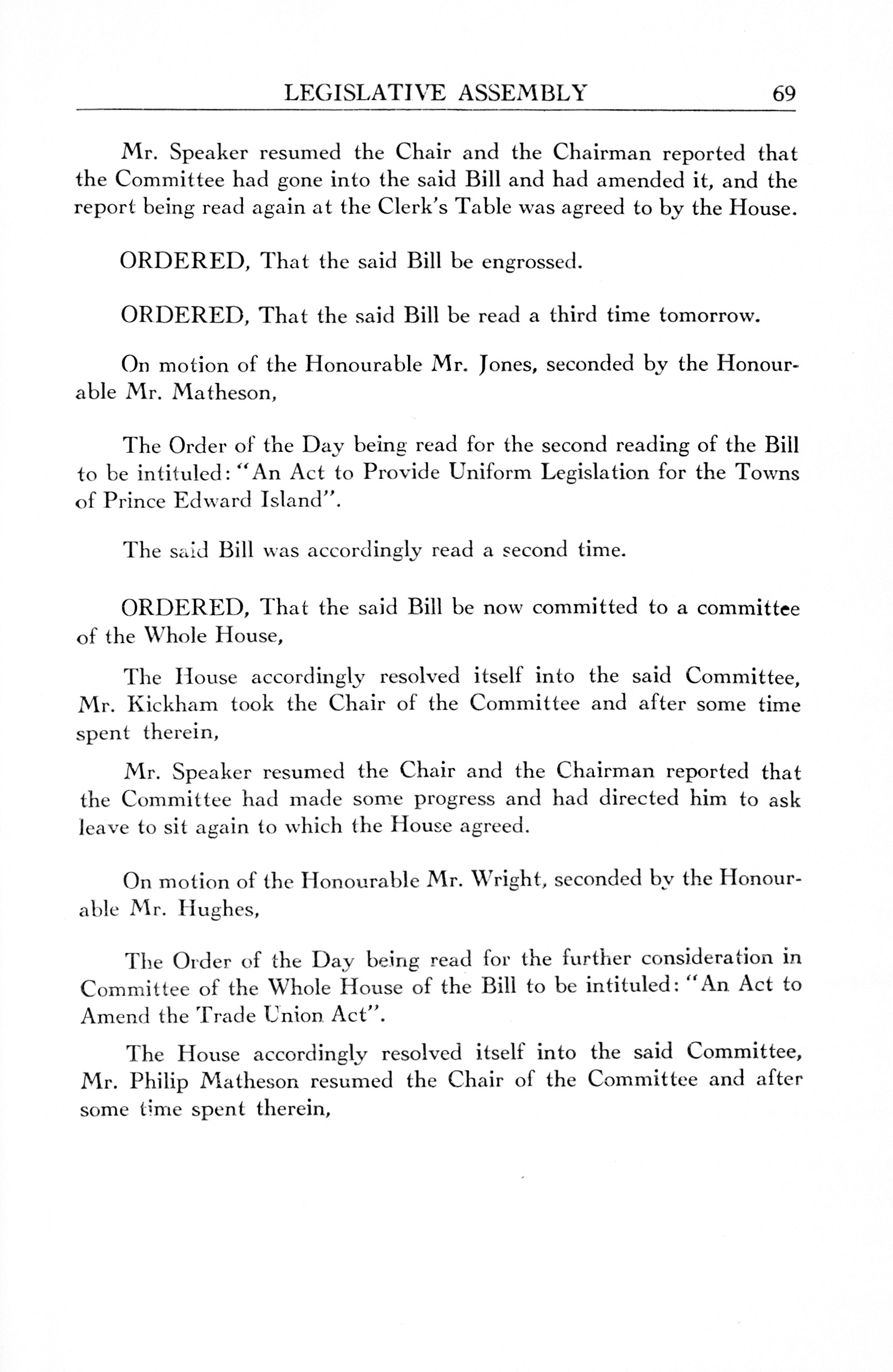 LEGISLATIVE ASSEMBLY 69

Mr. Speaker resumed the Chair and the Chairman reported that the Committee had gone into the said Bill and had amended it, and the report being read again at the Clerk's Table was agreed to by the House.

ORDERED, That the said Bill be engrossed.

ORDERED, That the said Bill be read a third time tomorrow.

On motion of the Honourable Mr. Jones, seconded by the Honourable Mr. Matheson,

The Order of the Day being read for the second reading of the Bill to be intituled: "An Act to Provide Uniform Legislation for the Towns of Prince Edward Island".

The said Bill was accordingly read a second time.

ORDERED, That the said Bill be now committed to a committee of the Whole House,

The House accordingly resolved itself into the said Committee, Mr. Kickham took the Chair of the Committee and after some time spent therein,

Mr. Speaker resumed the Chair and the Chairman reported that the Committee had made some progress and had directed him to ask leave to sit again to which the House agreed.

On motion of the Honourable Mr. Wright, seconded by the Honourable Mr. Hughes,

The Order of the Day being read for the further consideration in Committee of the Whole House of the Bill to be intituled: "An Act to Amend the Trade Union Act".

The House accordingly resolved itself into the said Committee, Mr. Philip Matheson resumed the Chair of the Committee and after some time spent therein,